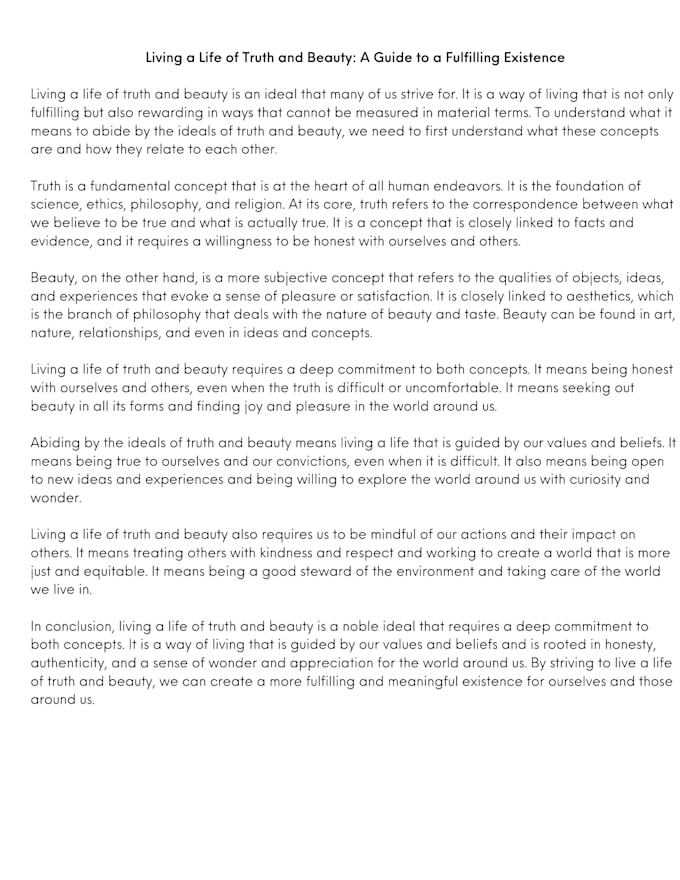 Living a Life of Truth and Beauty: A Guide to a Fulfilling Existence

Living a life of truth and beauty is an ideal that many of us strive for. It is a way of living that is not only fulfilling but also rewarding in ways that cannot be measured in material terms. To understand what it means to abide by the ideals of truth and beauty, we need to first understand what these concepts are and how they relate to each other.

Truth is a fundamental concept that is at the heart of all human endeavors. It is the foundation of science, ethics, philosophy, and religion. At its core, truth refers to the correspondence between what we believe to be true and what is actually true. It is a concept that is closely linked to facts and evidence, and it requires a willingness to be honest with ourselves and others.

Beauty, on the other hand, is a more subjective concept that refers to the qualities of objects, ideas, and experiences that evoke a sense of pleasure or satisfaction. It is closely linked to aesthetics, which is the branch of philosophy that deals with the nature of beauty and taste. Beauty can be found in art, nature, relationships, and even in ideas and concepts.

Living a life of truth and beauty requires a deep commitment to both concepts. It means being honest with ourselves and others, even when the truth is difficult or uncomfortable. It means seeking out beauty in all its forms and finding joy and pleasure in the world around us.

Abiding by the ideals of truth and beauty means living a life that is guided by our values and beliefs. It means being true to ourselves and our convictions, even when it is difficult. It also means being open to new ideas and experiences and being willing to explore the world around us with curiosity and wonder.

Living a life of truth and beauty also requires us to be mindful of our actions and their impact on others. It means treating others with kindness and respect and working to create a world that is more just and equitable. It means being a good steward of the environment and taking care of the world we live in.

In conclusion, living a life of truth and beauty is a noble ideal that requires a deep commitment to both concepts. It is a way of living that is guided by our values and beliefs and is rooted in honesty, authenticity, and a sense of wonder and appreciation for the world around us. By striving to live a life of truth and beauty, we can create a more fulfilling and meaningful existence for ourselves and those around us.